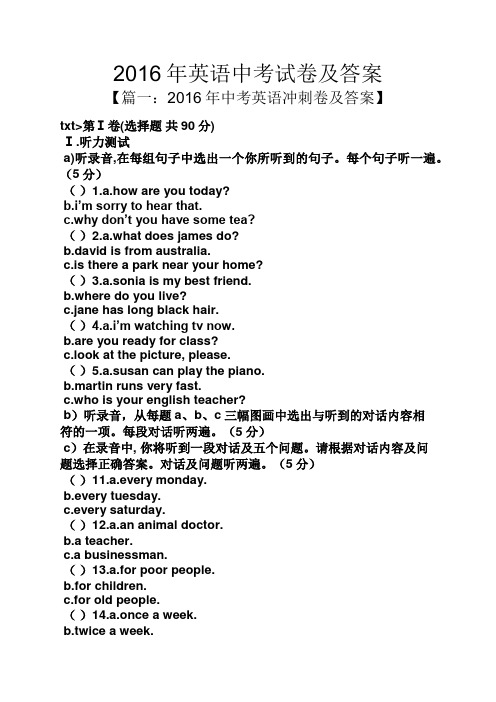 2016 年英语中考试卷及答案

【篇一：2016 年中考英语冲刺卷及答案】

txt>第Ⅰ卷(选择题 共 90 分)

Ⅰ.听力测试

a)听录音,在每组句子中选出一个你所听到的句子。每个句子听一遍。（5 分）

（ ）1.a.how are you today?
b.i'm sorry to hear that.
c.why don't you have some tea?
（ ）2.a.what does james do?
b.david is from australia.
c.is there a park near your home?
（ ）3.a.sonia is my best friend.
b.where do you live?
c.jane has long black hair.
（ ）4.a.i'm watching tv now.
b.are you ready for class?
c.look at the picture, please.
（ ）5.a.susan can play the piano.
b.martin runs very fast.
c.who is your english teacher?

b）听录音，从每题 a、b、c 三幅图画中选出与听到的对话内容相符的一项。每段对话听两遍。（5 分）

c）在录音中, 你将听到一段对话及五个问题。请根据对话内容及问题选择正确答案。对话及问题听两遍。（5 分）

（ ）11.a.every monday.
b.every tuesday.
c.every saturday.
（ ）12.a.an animal doctor.
b.a teacher.
c.a businessman.
（ ）13.a.for poor people.
b.for children.
c.for old people.
（ ）14.a.once a week.
b.twice a week.